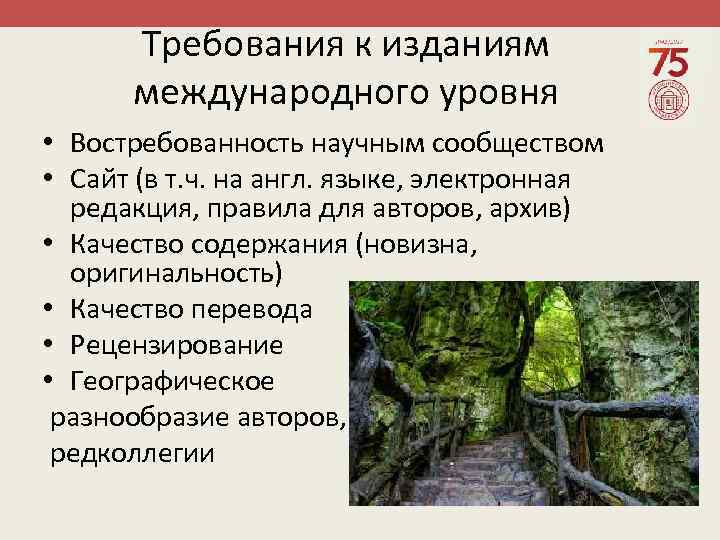 Требования к изданиям международного уровня

75

• Востребованность научным сообществом
• Сайт (в т.ч. на англ. языке, электронная редакция, правила для авторов, архив)
• Качество содержания (новизна, оригинальность)
• Качество перевода
• Рецензирование
• Географическое разнообразие авторов, редколлегии